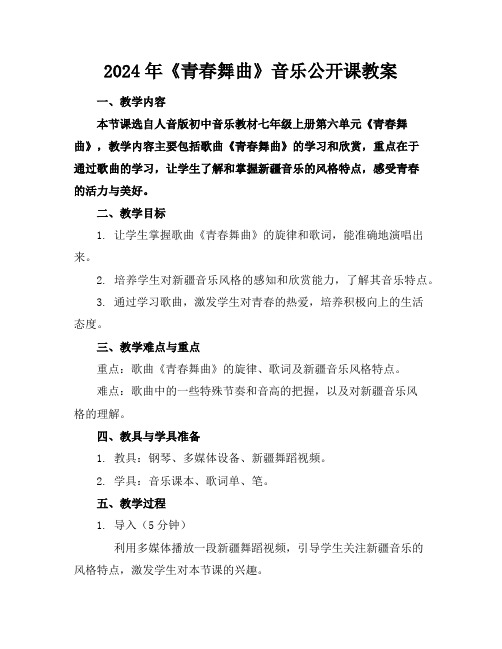 2024年《青春舞曲》音乐公开课教案

一、教学内容

本节课选自人音版初中音乐教材七年级上册第六单元《青春舞曲》，教学内容主要包括歌曲《青春舞曲》的学习和欣赏，重点在于通过歌曲的学习，让学生了解和掌握新疆音乐的风格特点，感受青春的活力与美好。

二、教学目标

1. 让学生掌握歌曲《青春舞曲》的旋律和歌词，能准确地演唱出来。

2. 培养学生对新疆音乐风格的感知和欣赏能力，了解其音乐特点。

3. 通过学习歌曲，激发学生对青春的热爱，培养积极向上的生活态度。

三、教学难点与重点

重点：歌曲《青春舞曲》的旋律、歌词及新疆音乐风格特点。

难点：歌曲中的一些特殊节奏和音高的把握，以及对新疆音乐风格的理解。

四、教具与学具准备

1. 教具：钢琴、多媒体设备、新疆舞蹈视频。

2. 学具：音乐课本、歌词单、笔。

五、教学过程

1. 导入（5分钟）

利用多媒体播放一段新疆舞蹈视频，引导学生关注新疆音乐的风格特点，激发学生对本节课的兴趣。